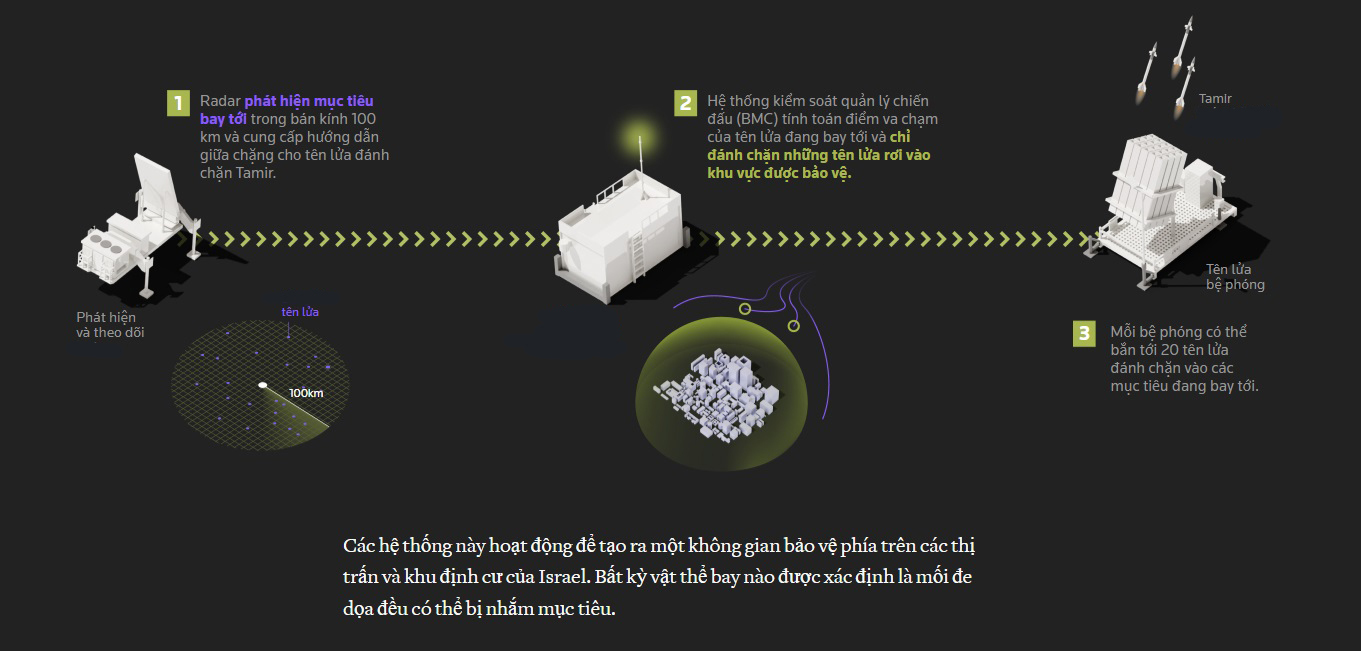 1 Radar phát hiện mục tiêu bay tới trong bán kính 100 km và cung cấp hướng dẫn giữa chặng cho tên lửa đánh chặn Tamir.

Phát hiện và theo dõi

tên lửa

100km

2 Hệ thống kiểm soát quản lý chiến đấu (BMC) tính toán điểm va chạm của tên lửa đang bay tới và chỉ đánh chặn những tên lửa rơi vào khu vực được bảo vệ.

Tamir

Tên lửa bệ phóng

3 Mỗi bệ phóng có thể bắn tới 20 tên lửa đánh chặn vào các mục tiêu đang bay tới.

Các hệ thống này hoạt động để tạo ra một không gian bảo vệ phía trên các thị trấn và khu định cư của Israel. Bất kỳ vật thể bay nào được xác định là mối đe dọa đều có thể bị nhắm mục tiêu.